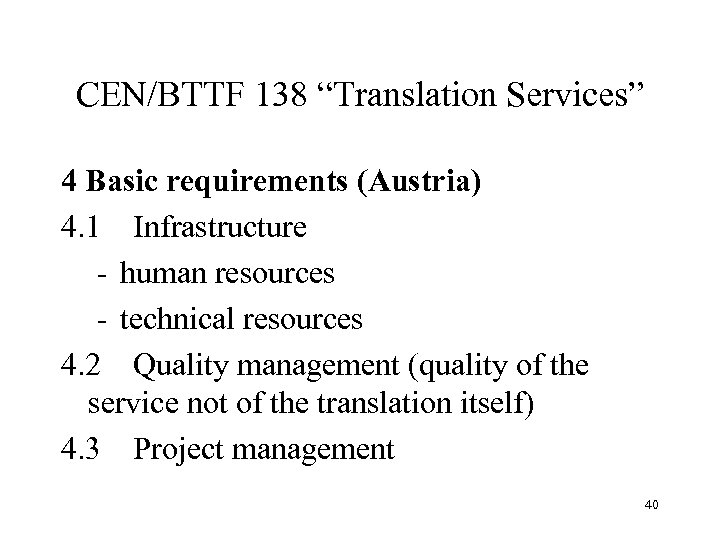 CEN/BTTF 138 "Translation Services"

4 Basic requirements (Austria)

4.1 Infrastructure

- human resources
- technical resources

4.2 Quality management (quality of the service not of the translation itself)

4.3 Project management

40